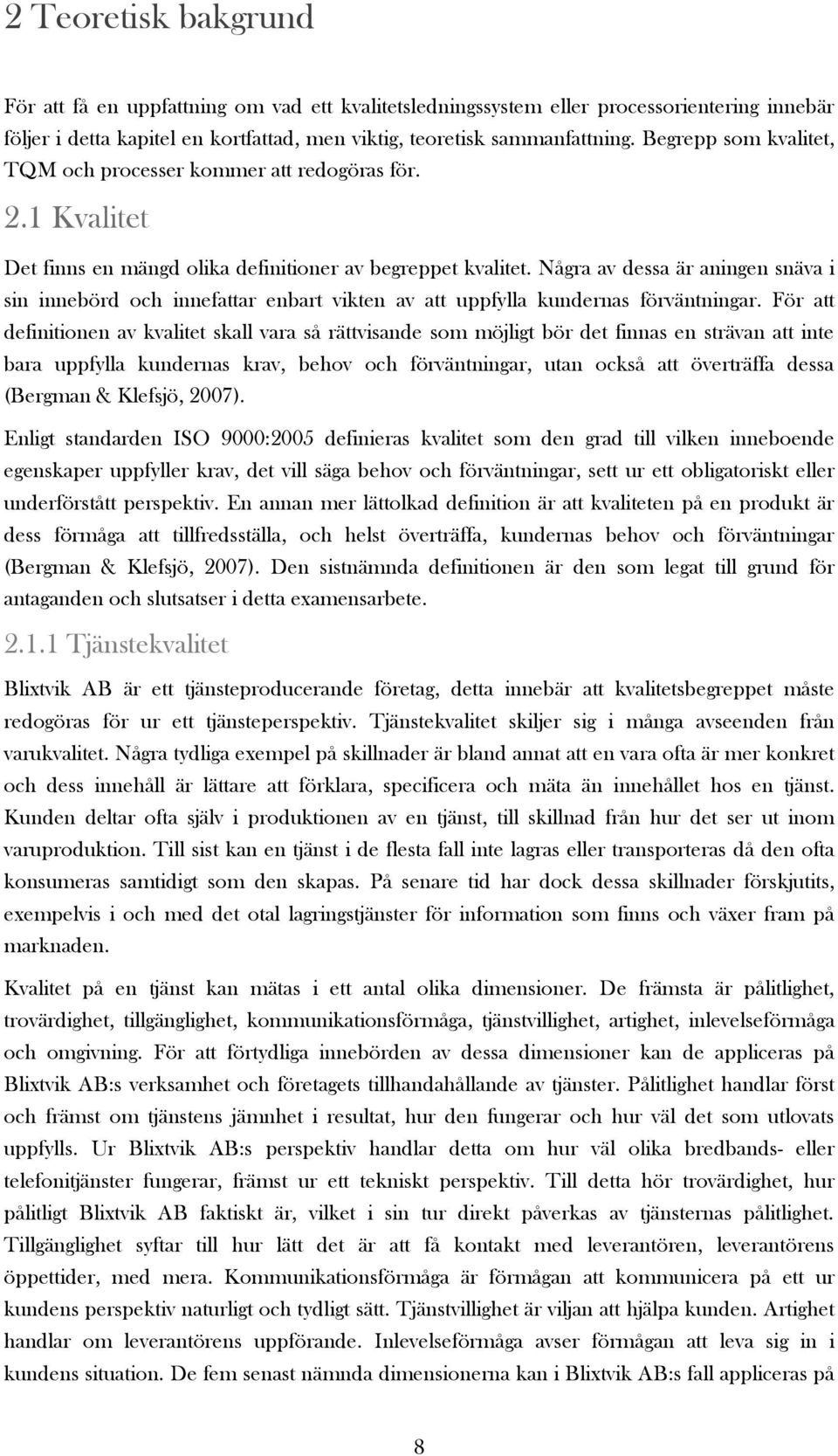 2 Teoretisk bakgrund

För att få en uppfattning om vad ett kvalitetsledningssystem eller processorientering innebär följer i detta kapitel en kortfattad, men viktig, teoretisk sammanfattning. Begrepp som kvalitet, TQM och processer kommer att redogöras för.

2.1 Kvalitet

Det finns en mängd olika definitioner av begreppet kvalitet. Några av dessa är aningen snäva i sin innebörd och innefattar enbart vikten av att uppfylla kundernas förväntningar. För att definitionen av kvalitet skall vara så rättvisande som möjligt bör det finnas en strävan att inte bara uppfylla kundernas krav, behov och förväntningar, utan också att överträffa dessa (Bergman & Klefsjö, 2007).

Enligt standarden ISO 9000:2005 definieras kvalitet som den grad till vilken inneboende egenskaper uppfyller krav, det vill säga behov och förväntningar, sett ur ett obligatoriskt eller underförstått perspektiv. En annan mer lättolkad definition är att kvaliteten på en produkt är dess förmåga att tillfredsställa, och helst överträffa, kundernas behov och förväntningar (Bergman & Klefsjö, 2007). Den sistnämnda definitionen är den som legat till grund för antaganden och slutsatser i detta examensarbete.

2.1.1 Tjänstekvalitet

Blixtvik AB är ett tjänsteproducerande företag, detta innebär att kvalitetsbegreppet måste redogöras för ur ett tjänsteperspektiv. Tjänstekvalitet skiljer sig i många avseenden från varukvalitet. Några tydliga exempel på skillnader är bland annat att en vara ofta är mer konkret och dess innehåll är lättare att förklara, specificera och mäta än innehållet hos en tjänst. Kunden deltar ofta själv i produktionen av en tjänst, till skillnad från hur det ser ut inom varuproduktion. Till sist kan en tjänst i de flesta fall inte lagras eller transporteras då den ofta konsumeras samtidigt som den skapas. På senare tid har dock dessa skillnader förskjutits, exempelvis i och med det otal lagringstjänster för information som finns och växer fram på marknaden.

Kvalitet på en tjänst kan mätas i ett antal olika dimensioner. De främsta är pålitlighet, trovärdighet, tillgänglighet, kommunikationsförmåga, tjänstvillighet, artighet, inlevelseförmåga och omgivning. För att förtydliga innebörden av dessa dimensioner kan de appliceras på Blixtvik AB:s verksamhet och företagets tillhandahållande av tjänster. Pålitlighet handlar först och främst om tjänstens jämnhet i resultat, hur den fungerar och hur väl det som utlovats uppfylls. Ur Blixtvik AB:s perspektiv handlar detta om hur väl olika bredbands- eller telefonitjänster fungerar, främst ur ett tekniskt perspektiv. Till detta hör trovärdighet, hur pålitligt Blixtvik AB faktiskt är, vilket i sin tur direkt påverkas av tjänsternas pålitlighet. Tillgänglighet syftar till hur lätt det är att få kontakt med leverantören, leverantörens öppettider, med mera. Kommunikationsförmåga är förmågan att kommunicera på ett ur kundens perspektiv naturligt och tydligt sätt. Tjänstvillighet är viljan att hjälpa kunden. Artighet handlar om leverantörens uppförande. Inlevelseförmåga avser förmågan att leva sig in i kundens situation. De fem senast nämnda dimensionerna kan i Blixtvik AB:s fall appliceras på

8